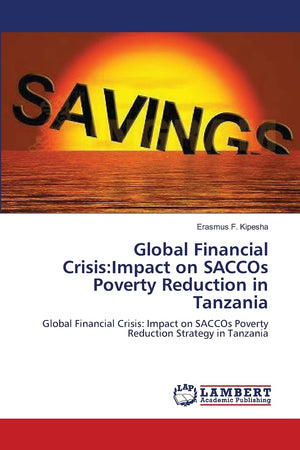 SAVINGS

Erasmus F. Kipesha

Global Financial Crisis:Impact on SACCOs Poverty Reduction in Tanzania

Global Financial Crisis: Impact on SACCOs Poverty Reduction Strategy in Tanzania

LAP LAMBERT Academic Publishing